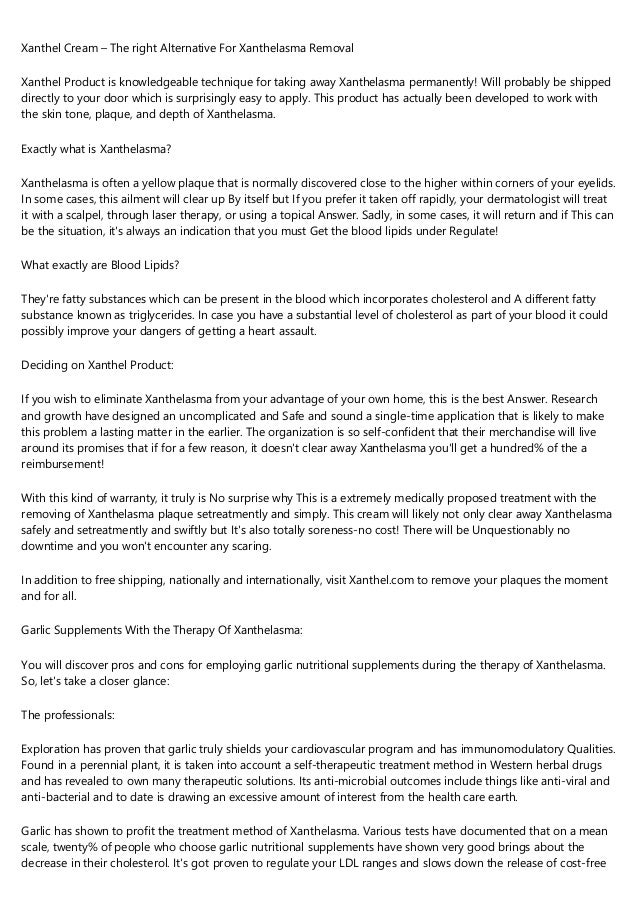 Xanthel Cream – The right Alternative For Xanthelasma Removal

Xanthel Product is knowledgeable technique for taking away Xanthelasma permanently! Will probably be shipped directly to your door which is surprisingly easy to apply. This product has actually been developed to work with the skin tone, plaque, and depth of Xanthelasma.

Exactly what is Xanthelasma?

Xanthelasma is often a yellow plaque that is normally discovered close to the higher within corners of your eyelids. In some cases, this ailment will clear up By itself but If you prefer it taken off rapidly, your dermatologist will treat it with a scalpel, through laser therapy, or using a topical Answer. Sadly, in some cases, it will return and if This can be the situation, it's always an indication that you must Get the blood lipids under Regulate!

What exactly are Blood Lipids?

They're fatty substances which can be present in the blood which incorporates cholesterol and A different fatty substance known as triglycerides. In case you have a substantial level of cholesterol as part of your blood it could possibly improve your dangers of getting a heart assault.

Deciding on Xanthel Product:

If you wish to eliminate Xanthelasma from your advantage of your own home, this is the best Answer. Research and growth have designed an uncomplicated and Safe and sound a single-time application that is likely to make this problem a lasting matter in the earlier. The organization is so self-confident that their merchandise will live around its promises that if for a few reason, it doesn't clear away Xanthelasma you'll get a hundred% of the a reimbursement!

With this kind of warranty, it truly is No surprise why This is a extremely medically proposed treatment with the removing of Xanthelasma plaque setreatmently and simply. This cream will likely not only clear away Xanthelasma safely and setreatmently and swiftly but It's also totally soreness-no cost! There will be Unquestionably no downtime and you won't encounter any scaring.

In addition to free shipping, nationally and internationally, visit Xanthel.com to remove your plaques the moment and for all.

Garlic Supplements With the Therapy Of Xanthelasma:

You will discover pros and cons for employing garlic nutritional supplements during the therapy of Xanthelasma. So, let's take a closer glance:

The professionals:

Exploration has proven that garlic truly shields your cardiovascular program and has immunomodulatory Qualities. Found in a perennial plant, it is taken into account a self-therapeutic treatment method in Western herbal drugs and has revealed to own many therapeutic solutions. Its anti-microbial outcomes include things like anti-viral and anti-bacterial and to date is drawing an excessive amount of interest from the health care earth.

Garlic has shown to profit the treatment method of Xanthelasma. Various tests have documented that on a mean scale, twenty% of people who choose garlic nutritional supplements have shown very good brings about the decrease in their cholesterol. It's got proven to regulate your LDL ranges and slows down the release of cost-free